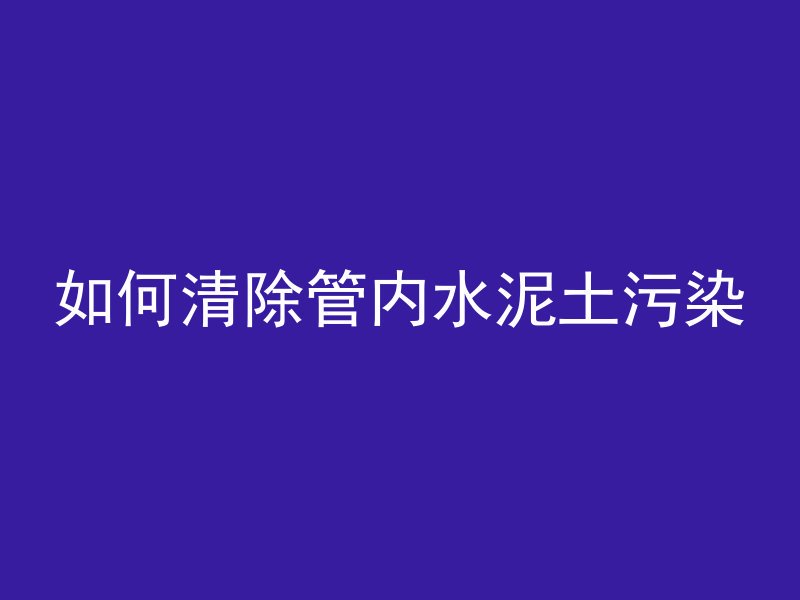 如何清除管内水泥土污染